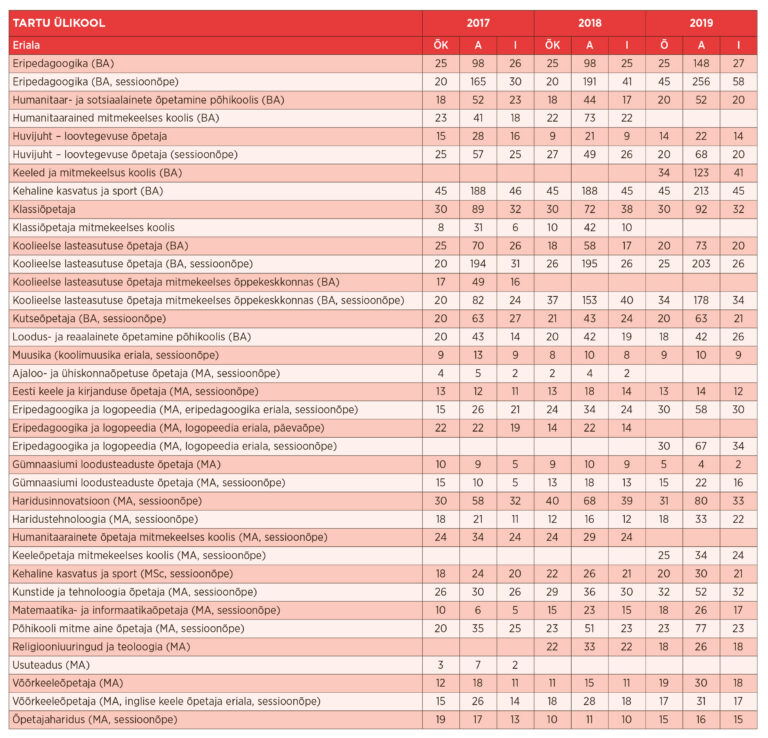 | TARTU ÜLIKOOL | 2017 | | | 2018 | | | 2019 | | |
|---|---|---|---|---|---|---|---|---|---|
| Eriala | ÕK | A | I | ÕK | A | I | Õ | A | I |
| Eripedagoogika (BA) | 25 | 98 | 26 | 25 | 98 | 25 | 25 | 148 | 27 |
| Eripedagoogika (BA, sessioonõpe) | 20 | 165 | 30 | 20 | 191 | 41 | 45 | 256 | 58 |
| Humanitaar- ja sotsiaalainete õpetamine põhikoolis (BA) | 18 | 52 | 23 | 18 | 44 | 17 | 20 | 52 | 20 |
| Humanitaarained mitmekeelses koolis (BA) | 23 | 41 | 18 | 22 | 73 | 22 | | | |
| Huvijuht – loovtegevuse õpetaja | 15 | 28 | 16 | 9 | 21 | 9 | 14 | 22 | 14 |
| Huvijuht – loovtegevuse õpetaja (sessioonõpe) | 25 | 57 | 25 | 27 | 49 | 26 | 20 | 68 | 20 |
| Keeled ja mitmekeelsus koolis (BA) | | | | | | | 34 | 123 | 41 |
| Kehaline kasvatus ja sport (BA) | 45 | 188 | 46 | 45 | 188 | 45 | 45 | 213 | 45 |
| Klassiõpetaja | 30 | 89 | 32 | 30 | 72 | 38 | 30 | 92 | 32 |
| Klassiõpetaja mitmekeelses koolis | 8 | 31 | 6 | 10 | 42 | 10 | | | |
| Koolieelse lasteasutuse õpetaja (BA) | 25 | 70 | 26 | 18 | 58 | 17 | 20 | 73 | 20 |
| Koolieelse lasteasutuse õpetaja (BA, sessioonõpe) | 20 | 194 | 31 | 26 | 195 | 26 | 25 | 203 | 26 |
| Koolieelse lasteasutuse õpetaja mitmekeelses õppekeskkonnas (BA) | 17 | 49 | 16 | | | | | | |
| Koolieelse lasteasutuse õpetaja mitmekeelses õppekeskkonnas (BA, sessioonõpe) | 20 | 82 | 24 | 37 | 153 | 40 | 34 | 178 | 34 |
| Kutseõpetaja (BA, sessioonõpe) | 20 | 63 | 27 | 21 | 43 | 24 | 20 | 63 | 21 |
| Loodus- ja reaalainete õpetamine põhikoolis (BA) | 20 | 43 | 14 | 20 | 42 | 19 | 18 | 42 | 26 |
| Muusika (koolimuusika eriala, sessioonõpe) | 9 | 13 | 9 | 8 | 10 | 8 | 9 | 10 | 9 |
| Ajaloo- ja ühiskonnaõpetuse õpetaja (MA, sessioonõpe) | 4 | 5 | 2 | 2 | 4 | 2 | | | |
| Eesti keele ja kirjanduse õpetaja (MA, sessioonõpe) | 13 | 12 | 11 | 13 | 18 | 14 | 13 | 14 | 12 |
| Eripedagoogika ja logopeedia (MA, eripedagoogika eriala, sessioonõpe) | 15 | 26 | 21 | 24 | 34 | 24 | 30 | 58 | 30 |
| Eripedagoogika ja logopeedia (MA, logopeedia eriala, päevaõpe) | 22 | 22 | 19 | 14 | 22 | 14 | | | |
| Eripedagoogika ja logopeedia (MA, logopeedia eriala, sessioonõpe) | | | | | | | 30 | 67 | 34 |
| Gümnaasiumi loodusteaduste õpetaja (MA) | 10 | 9 | 5 | 9 | 10 | 9 | 5 | 4 | 2 |
| Gümnaasiumi loodusteaduste õpetaja (MA, sessioonõpe) | 15 | 10 | 5 | 13 | 18 | 13 | 15 | 22 | 16 |
| Haridusinnovatsioon (MA, sessioonõpe) | 30 | 58 | 32 | 40 | 68 | 39 | 31 | 80 | 33 |
| Haridustehnoloogia (MA, sessioonõpe) | 18 | 21 | 11 | 12 | 16 | 12 | 18 | 33 | 22 |
| Humanitaarainete õpetaja mitmekeelses koolis (MA, sessioonõpe) | 24 | 34 | 24 | 24 | 29 | 24 | | | |
| Keeleõpetaja mitmekeelses koolis (MA, sessioonõpe) | | | | | | | 25 | 34 | 24 |
| Kehaline kasvatus ja sport (MSc, sessioonõpe) | 18 | 24 | 20 | 22 | 26 | 21 | 20 | 30 | 21 |
| Kunstide ja tehnoloogia õpetaja (MA, sessioonõpe) | 26 | 30 | 26 | 29 | 36 | 30 | 32 | 52 | 32 |
| Matemaatika- ja informaatikaõpetaja (MA, sessioonõpe) | 10 | 6 | 5 | 15 | 23 | 15 | 18 | 26 | 17 |
| Põhikooli mitme aine õpetaja (MA, sessioonõpe) | 20 | 35 | 25 | 23 | 51 | 23 | 23 | 77 | 23 |
| Religiooniuuringud ja teoloogia (MA) | | | | 22 | 33 | 22 | 18 | 26 | 18 |
| Usuteadus (MA) | 3 | 7 | 2 | | | | | | |
| Võõrkeeleõpetaja (MA) | 12 | 18 | 11 | 11 | 15 | 11 | 19 | 30 | 18 |
| Võõrkeeleõpetaja (MA, inglise keele õpetaja eriala, sessioonõpe) | 15 | 26 | 14 | 18 | 28 | 18 | 17 | 31 | 17 |
| Õpetajaharidus (MA, sessioonõpe) | 19 | 17 | 13 | 10 | 11 | 10 | 15 | 16 | 15 |